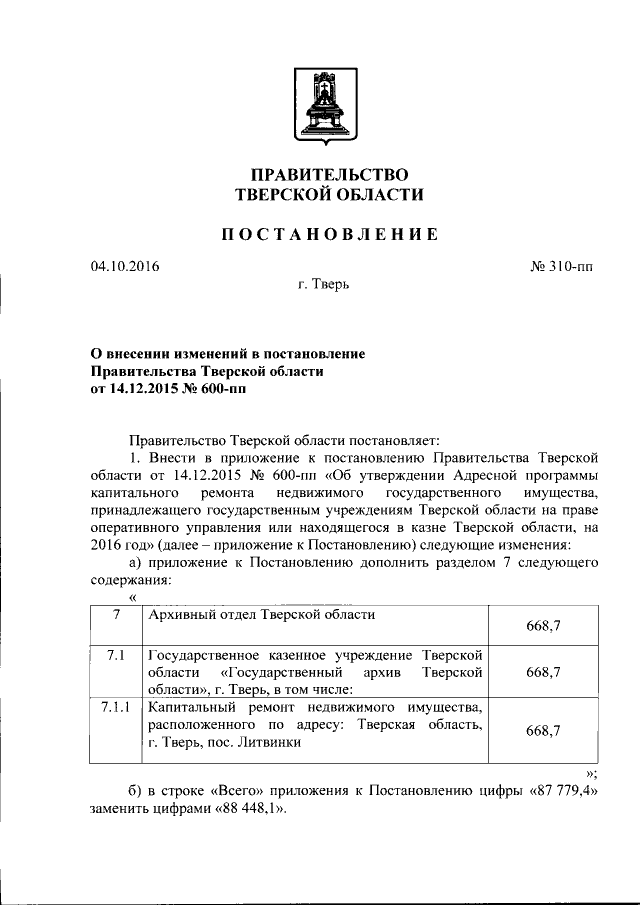 ПРАВИТЕЛЬСТВО
ТВЕРСКОЙ ОБЛАСТИ

ПОСТАНОВЛЕНИЕ

04.10.2016

№ 310-пп

г. Тверь

О внесении изменений в постановление
Правительства Тверской области
от 14.12.2015 № 600-пп

Правительство Тверской области постановляет:

1. Внести в приложение к постановлению Правительства Тверской области от 14.12.2015 № 600-пп «Об утверждении Адресной программы капитального ремонта недвижимого государственного имущества, принадлежащего государственным учреждениям Тверской области на праве оперативного управления или находящегося в казне Тверской области, на 2016 год» (далее – приложение к Постановлению) следующие изменения:

а) приложение к Постановлению дополнить разделом 7 следующего содержания:

«

| 7 | Архивный отдел Тверской области | 668,7 |
|---|---|---|
| 7.1 | Государственное казенное учреждение Тверской области «Государственный архив Тверской области», г. Тверь, в том числе: | 668,7 |
| 7.1.1 | Капитальный ремонт недвижимого имущества, расположенного по адресу: Тверская область, г. Тверь, пос. Литвинки | 668,7 |

»;

б) в строке «Всего» приложения к Постановлению цифры «87 779,4» заменить цифрами «88 448,1».